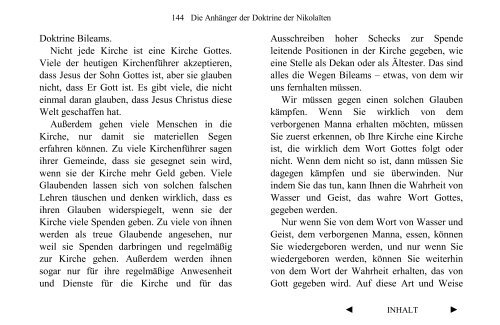 144 Die Anhänger der Doktrine der Nikolaiten

Doktrine Bileams.

Nicht jede Kirche ist eine Kirche Gottes. Viele der heutigen Kirchenführer akzeptieren, dass Jesus der Sohn Gottes ist, aber sie glauben nicht, dass Er Gott ist. Es gibt viele, die nicht einmal daran glauben, dass Jesus Christus diese Welt geschaffen hat.

Außerdem gehen viele Menschen in die Kirche, nur damit sie materiellen Segen erfahren können. Zu viele Kirchenführer sagen ihrer Gemeinde, dass sie gesegnet sein wird, wenn sie der Kirche mehr Geld geben. Viele Glaubenden lassen sich von solchen falschen Lehren täuschen und denken wirklich, dass es ihren Glauben widerspiegelt, wenn sie der Kirche viele Spenden geben. Zu viele von ihnen werden als treue Glaubende angesehen, nur weil sie Spenden darbringen und regelmäßig zur Kirche gehen. Außerdem werden ihnen sogar nur für ihre regelmäßige Anwesenheit und Dienste für die Kirche und für das Ausschreiben hoher Schecks zur Spende leitende Positionen in der Kirche gegeben, wie eine Stelle als Dekan oder als Ältester. Das sind alles die Wegen Bileams – etwas, von dem wir uns fernhalten müssen.

Wir müssen gegen einen solchen Glauben kämpfen. Wenn Sie wirklich von dem verborgenen Manna erhalten möchten, müssen Sie zuerst erkennen, ob Ihre Kirche eine Kirche ist, die wirklich dem Wort Gottes folgt oder nicht. Wenn dem nicht so ist, dann müssen Sie dagegen kämpfen und sie überwinden. Nur indem Sie das tun, kann Ihnen die Wahrheit von Wasser und Geist, das wahre Wort Gottes, gegeben werden.

Nur wenn Sie von dem Wort von Wasser und Geist, dem verborgenen Manna, essen, können Sie wiedergeboren werden, und nur wenn Sie wiedergeboren werden, können Sie weiterhin von dem Wort der Wahrheit erhalten, das von Gott gegeben wird. Auf diese Art und Weise

◄ INHALT ►